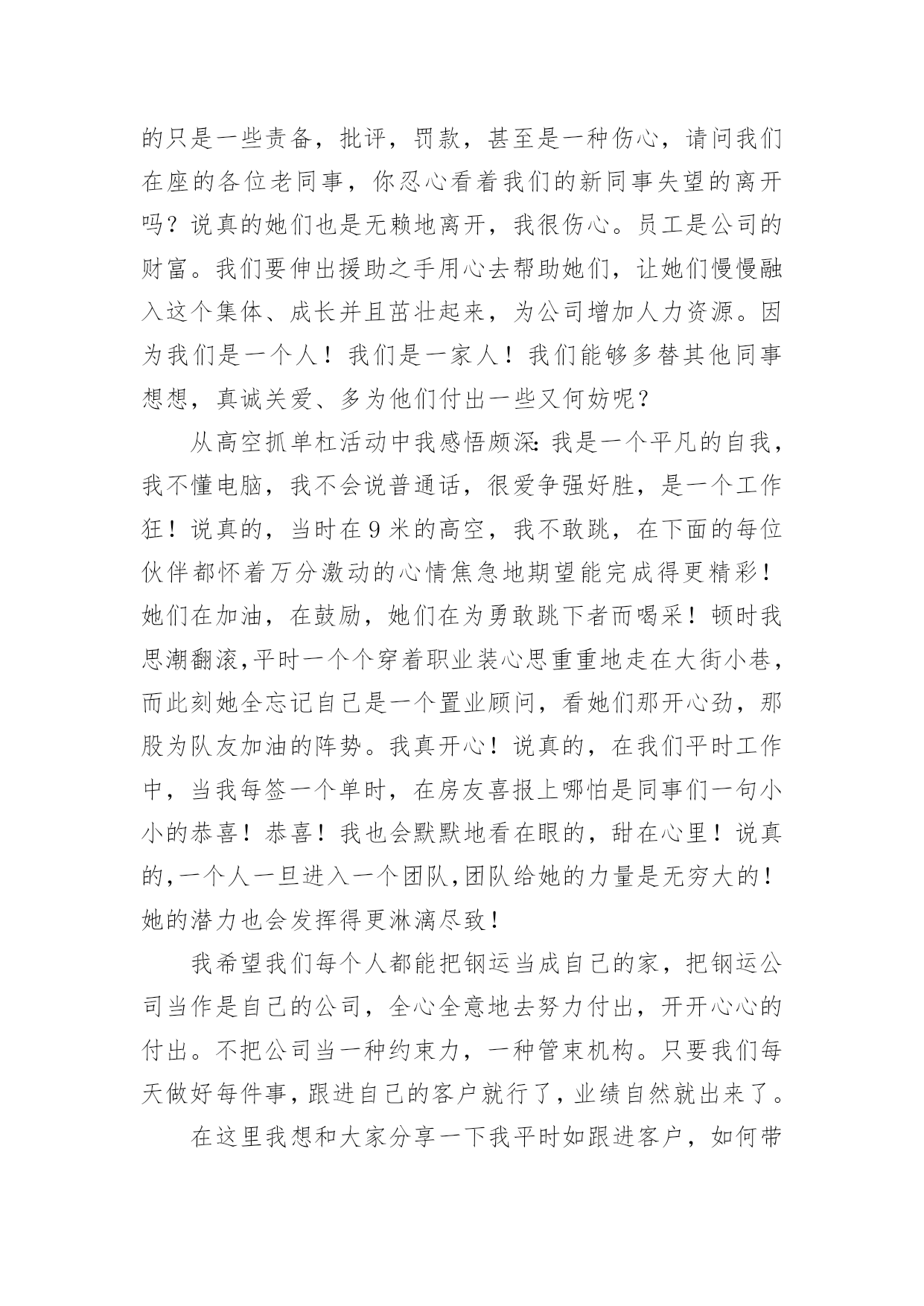 的只是一些责备，批评，罚款，甚至是一种伤心，请问我们在座的各位老同事，你忍心看着我们的新同事失望的离开吗？说真的她们也是无赖地离开，我很伤心。员工是公司的财富。我们要伸出援助之手用心去帮助她们，让她们慢慢融入这个集体、成长并且茁壮起来，为公司增加人力资源。因为我们是一个人！我们是一家人！我们能够多替其他同事想想，真诚关爱、多为他们付出一些又何妨呢？

从高空抓单杠活动中我感悟颇深：我是一个平凡的自我，我不懂电脑，我不会说普通话，很爱争强好胜，是一个工作狂！说真的，当时在9米的高空，我不敢跳，在下面的每位伙伴都怀着万分激动的心情焦急地期望能完成得更精彩！她们在加油，在鼓励，她们在为勇敢跳下者而喝采！顿时我思潮翻滚,平时一个个穿着职业装心思重重地走在大街小巷，而此刻她全忘记自己是一个置业顾问，看她们那开心劲，那股为队友加油的阵势。我真开心！说真的，在我们平时工作中，当我每签一个单时，在房友喜报上哪怕是同事们一句小小的恭喜！恭喜！我也会默默地看在眼的，甜在心里！说真的,一个人一旦进入一个团队,团队给她的力量是无穷大的！她的潜力也会发挥得更淋漓尽致！

我希望我们每个人都能把钢运当成自己的家，把钢运公司当作是自己的公司，全心全意地去努力付出，开开心心的付出。不把公司当一种约束力，一种管束机构。只要我们每天做好每件事，跟进自己的客户就行了，业绩自然就出来了。

在这里我想和大家分享一下我平时如跟进客户，如何带